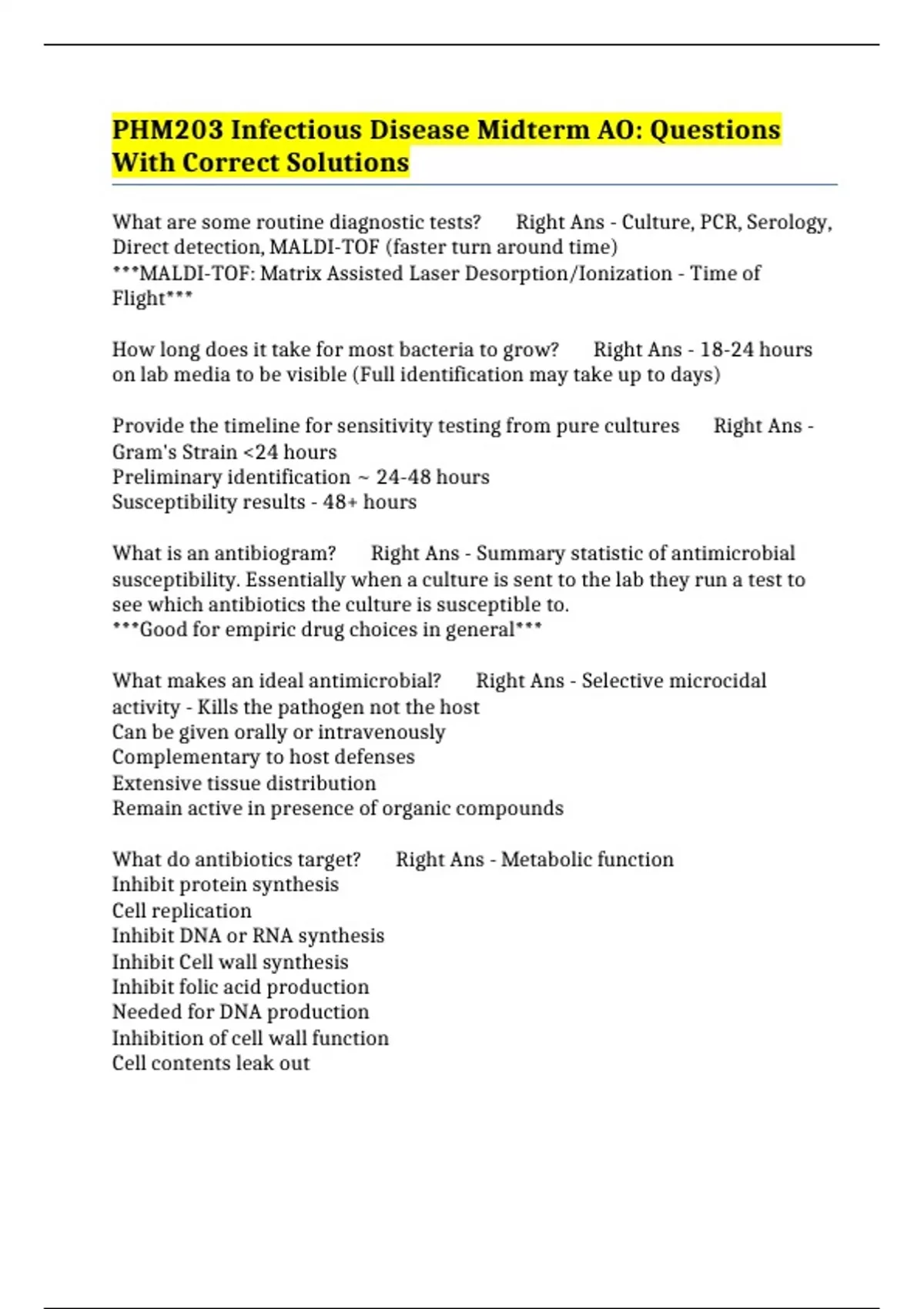 PHM203 Infectious Disease Midterm AO: Questions With Correct Solutions

What are some routine diagnostic tests? Right Ans - Culture, PCR, Serology, Direct detection, MALDI-TOF (faster turn around time)
***MALDI-TOF: Matrix Assisted Laser Desorption/Ionization - Time of Flight***

How long does it take for most bacteria to grow? Right Ans - 18-24 hours on lab media to be visible (Full identification may take up to days)

Provide the timeline for sensitivity testing from pure cultures Right Ans - Gram's Strain <24 hours
Preliminary identification ~ 24-48 hours
Susceptibility results - 48+ hours

What is an antibiogram? Right Ans - Summary statistic of antimicrobial susceptibility. Essentially when a culture is sent to the lab they run a test to see which antibiotics the culture is susceptible to.
***Good for empiric drug choices in general***

What makes an ideal antimicrobial? Right Ans - Selective microcidal activity - Kills the pathogen not the host
Can be given orally or intravenously
Complementary to host defenses
Extensive tissue distribution
Remain active in presence of organic compounds

What do antibiotics target? Right Ans - Metabolic function
Inhibit protein synthesis
Cell replication
Inhibit DNA or RNA synthesis
Inhibit Cell wall synthesis
Inhibit folic acid production
Needed for DNA production
Inhibition of cell wall function
Cell contents leak out